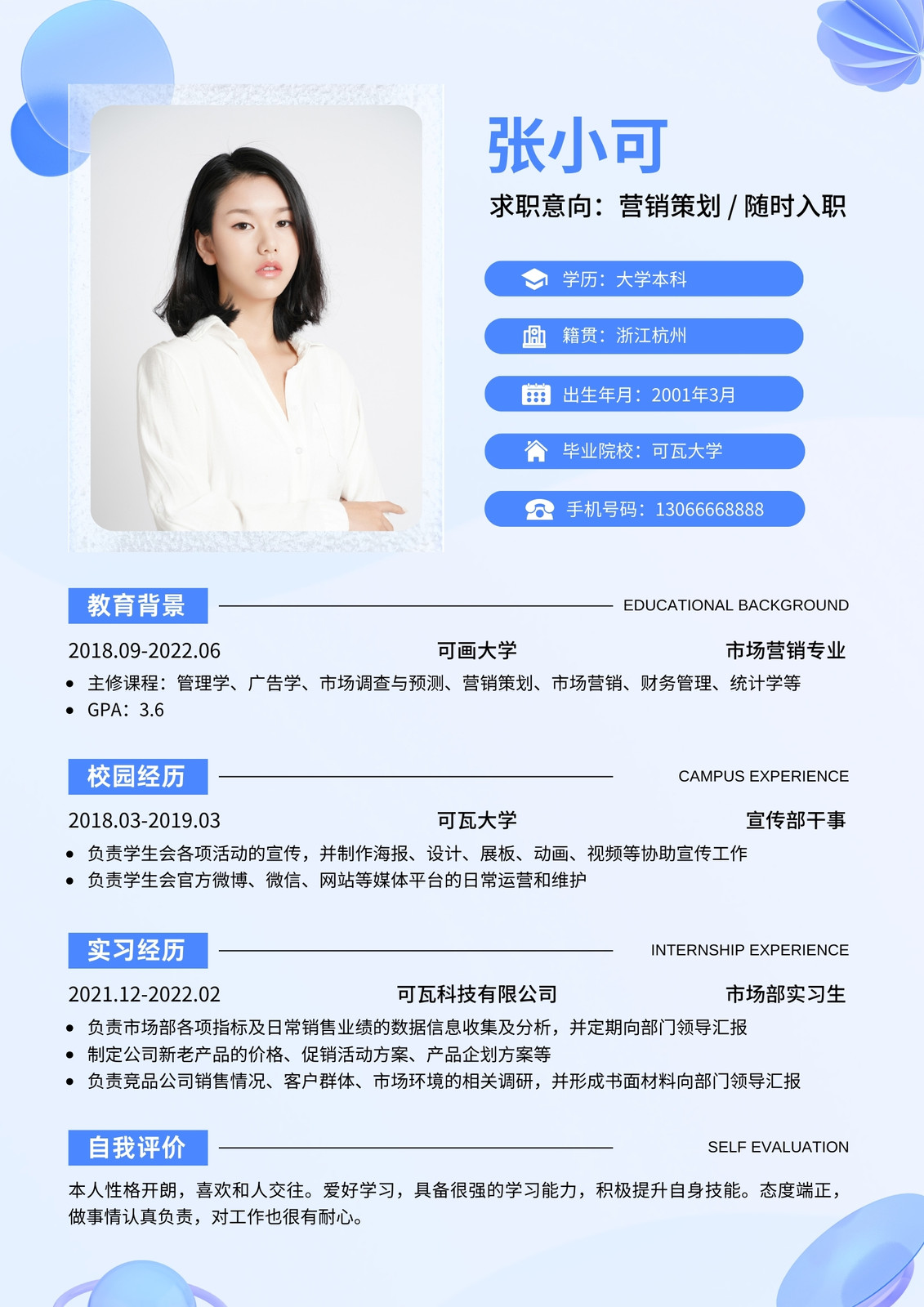 张小可

求职意向：营销策划 / 随时入职

学历：大学本科

籍贯：浙江杭州

出生年月：2001年3月

毕业院校：可瓦大学

手机号码：13066668888

教育背景

EDUCATIONAL BACKGROUND

2018.09-2022.06 可画大学 市场营销专业

• 主修课程：管理学、广告学、市场调查与预测、营销策划、市场营销、财务管理、统计学等
• GPA：3.6

校园经历

CAMPUS EXPERIENCE

2018.03-2019.03 可瓦大学 宣传部干事

• 负责学生会各项活动的宣传，并制作海报、设计、展板、动画、视频等协助宣传工作
• 负责学生会官方微博、微信、网站等媒体平台的日常运营和维护

实习经历

INTERNSHIP EXPERIENCE

2021.12-2022.02 可瓦科技有限公司 市场部实习生

• 负责市场部各项指标及日常销售业绩的数据信息收集及分析，并定期向部门领导汇报
• 制定公司新老产品的价格、促销活动方案、产品企划方案等
• 负责竞品公司销售情况、客户群体、市场环境的相关调研，并形成书面材料向部门领导汇报

自我评价

SELF EVALUATION

本人性格开朗，喜欢和人交往。爱好学习，具备很强的学习能力，积极提升自身技能。态度端正，做事情认真负责，对工作也很有耐心。